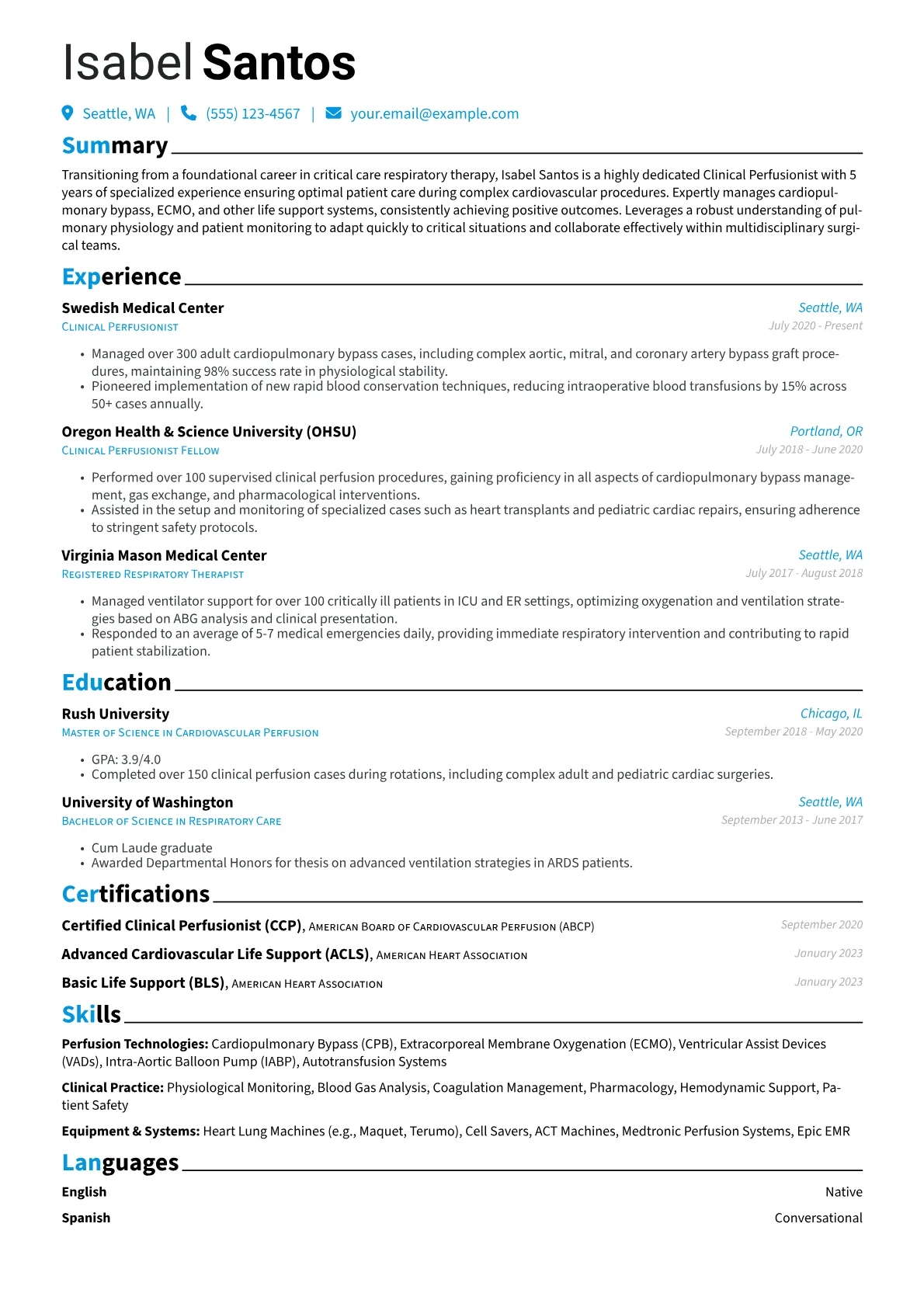 Isabel Santos

Seattle, WA | (555) 123-4567 | your.email@example.com

Summary

Transitioning from a foundational career in critical care respiratory therapy, Isabel Santos is a highly dedicated Clinical Perfusionist with 5 years of specialized experience ensuring optimal patient care during complex cardiovascular procedures. Expertly manages cardiopulmonary bypass, ECMO, and other life support systems, consistently achieving positive outcomes. Leverages a robust understanding of pulmonary physiology and patient monitoring to adapt quickly to critical situations and collaborate effectively within multidisciplinary surgical teams.

Experience

Swedish Medical Center
Seattle, WA
Clinical Perfusionist
July 2020 - Present

• Managed over 300 adult cardiopulmonary bypass cases, including complex aortic, mitral, and coronary artery bypass graft procedures, maintaining 98% success rate in physiological stability.
• Pioneered implementation of new rapid blood conservation techniques, reducing intraoperative blood transfusions by 15% across 50+ cases annually.

Oregon Health & Science University (OHSU)
Portland, OR
Clinical Perfusionist Fellow
July 2018 - June 2020

• Performed over 100 supervised clinical perfusion procedures, gaining proficiency in all aspects of cardiopulmonary bypass management, gas exchange, and pharmacological interventions.
• Assisted in the setup and monitoring of specialized cases such as heart transplants and pediatric cardiac repairs, ensuring adherence to stringent safety protocols.

Virginia Mason Medical Center
Seattle, WA
Registered Respiratory Therapist
July 2017 - August 2018

• Managed ventilator support for over 100 critically ill patients in ICU and ER settings, optimizing oxygenation and ventilation strategies based on ABG analysis and clinical presentation.
• Responded to an average of 5-7 medical emergencies daily, providing immediate respiratory intervention and contributing to rapid patient stabilization.

Education

Rush University
Chicago, IL
Master of Science in Cardiovascular Perfusion
September 2018 - May 2020

• GPA: 3.9/4.0
• Completed over 150 clinical perfusion cases during rotations, including complex adult and pediatric cardiac surgeries.

University of Washington
Seattle, WA
Bachelor of Science in Respiratory Care
September 2013 - June 2017

• Cum Laude graduate
• Awarded Departmental Honors for thesis on advanced ventilation strategies in ARDS patients.

Certifications

Certified Clinical Perfusionist (CCP), American Board of Cardiovascular Perfusion (ABCP) September 2020

Advanced Cardiovascular Life Support (ACLS), American Heart Association January 2023

Basic Life Support (BLS), American Heart Association January 2023

Skills

Perfusion Technologies: Cardiopulmonary Bypass (CPB), Extracorporeal Membrane Oxygenation (ECMO), Ventricular Assist Devices (VADs), Intra-Aortic Balloon Pump (IABP), Autotransfusion Systems

Clinical Practice: Physiological Monitoring, Blood Gas Analysis, Coagulation Management, Pharmacology, Hemodynamic Support, Patient Safety

Equipment & Systems: Heart Lung Machines (e.g., Maquet, Terumo), Cell Savers, ACT Machines, Medtronic Perfusion Systems, Epic EMR

Languages

English Native
Spanish Conversational